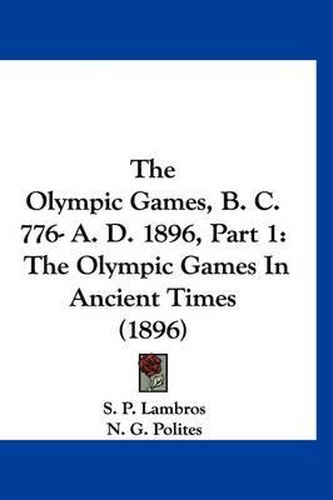 The Olympic Games, B. C. 776- A. D. 1896, Part 1: The Olympic Games In Ancient Times (1896)

S. P. Lambros
N. G. Polites